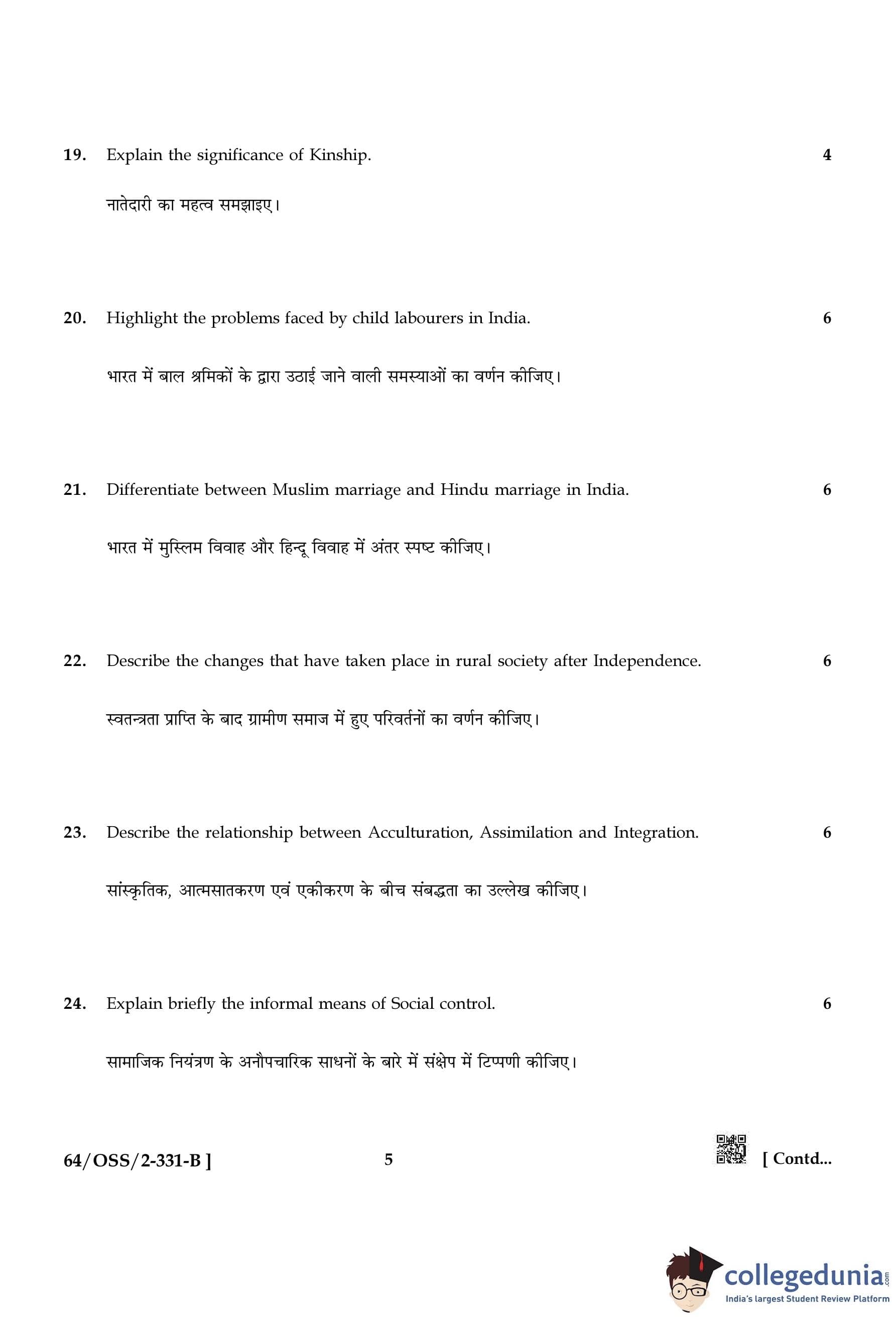 19. Explain the significance of Kinship. 4

नातेदारी का महत्व समझाइए।

20. Highlight the problems faced by child labourers in India. 6

भारत में बाल श्रमिकों के द्वारा उठाई जाने वाली समस्याओं का वर्णन कीजिए।

21. Differentiate between Muslim marriage and Hindu marriage in India. 6

भारत में मुस्लिम विवाह और हिन्दू विवाह में अंतर स्पष्ट कीजिए।

22. Describe the changes that have taken place in rural society after Independence. 6

स्वतन्त्रता प्राप्ति के बाद ग्रामीण समाज में हुए परिवर्तनों का वर्णन कीजिए।

23. Describe the relationship between Acculturation, Assimilation and Integration. 6

सांस्कृतिक, आत्मसातकरण एवं एकीकरण के बीच संबद्धता का उल्लेख कीजिए।

24. Explain briefly the informal means of Social control. 6

सामाजिक नियंत्रण के अनौपचारिक साधनों के बारे में संक्षेप में टिप्पणी कीजिए।

64/OSS/2-331-B ] 5 [ Contd...

collegedunia.com
India's largest Student Review Platform